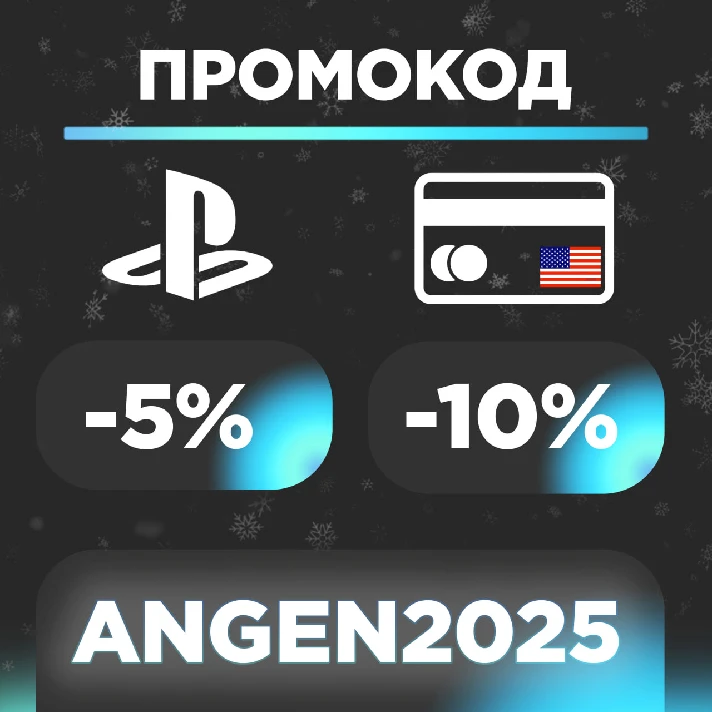 ПРОМОКОД

-5%

-10%

ANGEN2025